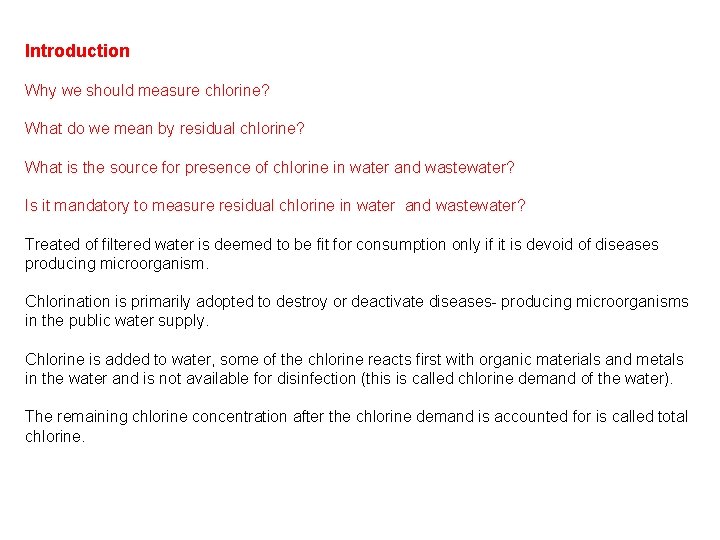 Introduction

Why we should measure chlorine?

What do we mean by residual chlorine?

What is the source for presence of chlorine in water and wastewater?

Is it mandatory to measure residual chlorine in water  and wastewater?

Treated of filtered water is deemed to be fit for consumption only if it is devoid of diseases producing microorganism.

Chlorination is primarily adopted to destroy or deactivate diseases- producing microorganisms in the public water supply.

Chlorine is added to water, some of the chlorine reacts first with organic materials and metals in the water and is not available for disinfection (this is called chlorine demand of the water).

The remaining chlorine concentration after the chlorine demand is accounted for is called total chlorine.